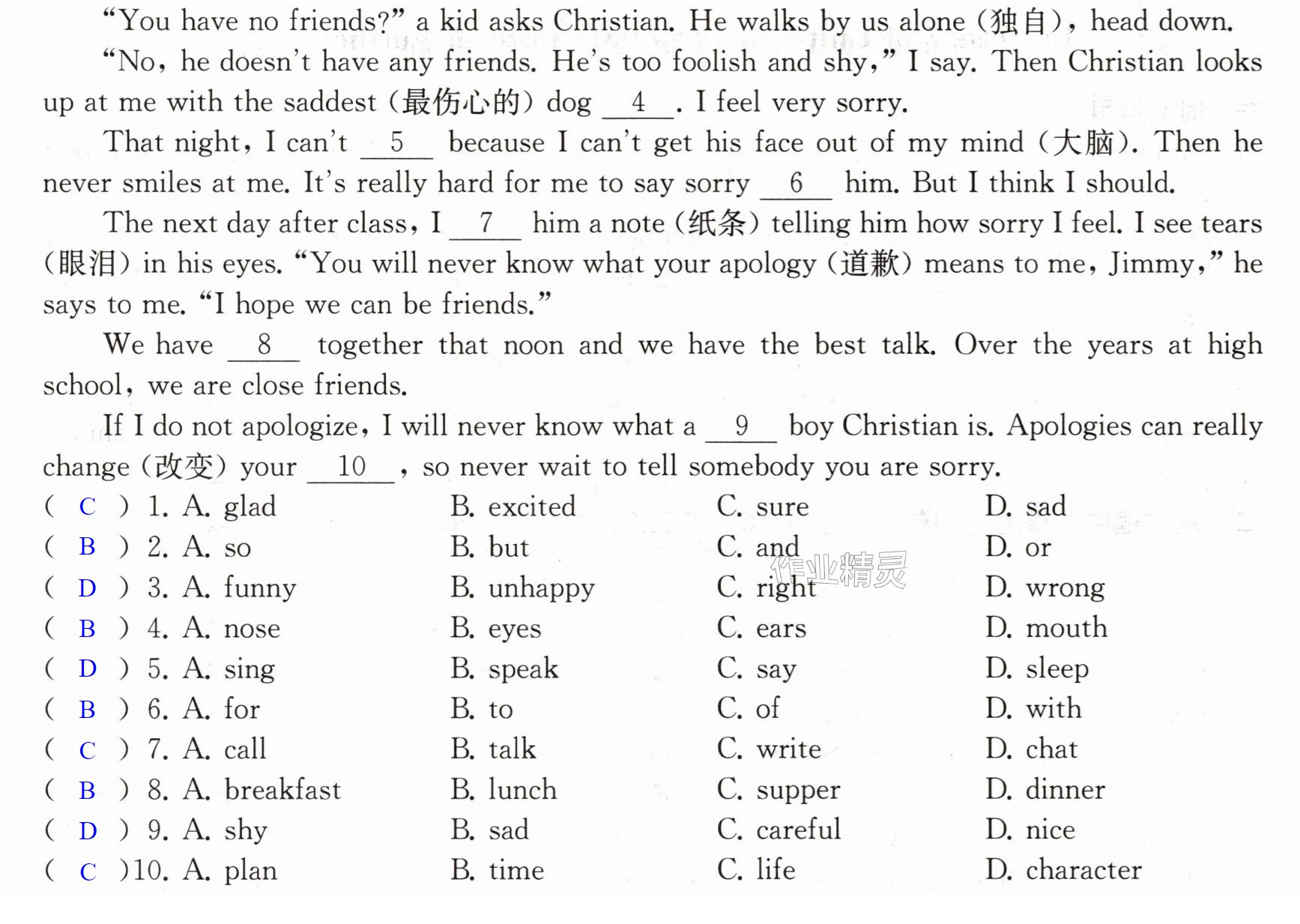 "You have no friends?" a kid asks Christian. He walks by us alone (独自), head down.

"No, he doesn't have any friends. He's too foolish and shy," I say. Then Christian looks up at me with the saddest (最伤心的) dog 4 . I feel very sorry.

That night, I can't 5 because I can't get his face out of my mind (大脑). Then he never smiles at me. It's really hard for me to say sorry 6 him. But I think I should.

The next day after class, I 7 him a note (纸条) telling him how sorry I feel. I see tears (眼泪) in his eyes. "You will never know what your apology (道歉) means to me, Jimmy," he says to me. "I hope we can be friends."

We have 8 together that noon and we have the best talk. Over the years at high school, we are close friends.

If I do not apologize, I will never know what a 9 boy Christian is. Apologies can really change (改变) your 10 , so never wait to tell somebody you are sorry.

( C ) 1. A. glad B. excited C. sure D. sad
( B ) 2. A. so B. but C. and D. or
( D ) 3. A. funny B. unhappy C. right D. wrong
( B ) 4. A. nose B. eyes C. ears D. mouth
( D ) 5. A. sing B. speak C. say D. sleep
( B ) 6. A. for B. to C. of D. with
( C ) 7. A. call B. talk C. write D. chat
( B ) 8. A. breakfast B. lunch C. supper D. dinner
( D ) 9. A. shy B. sad C. careful D. nice
( C )10. A. plan B. time C. life D. character

作业精灵